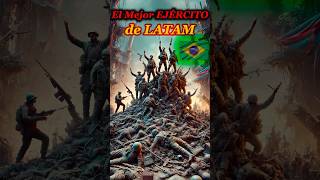 El Mejor EJÉRCITO
de LATAM